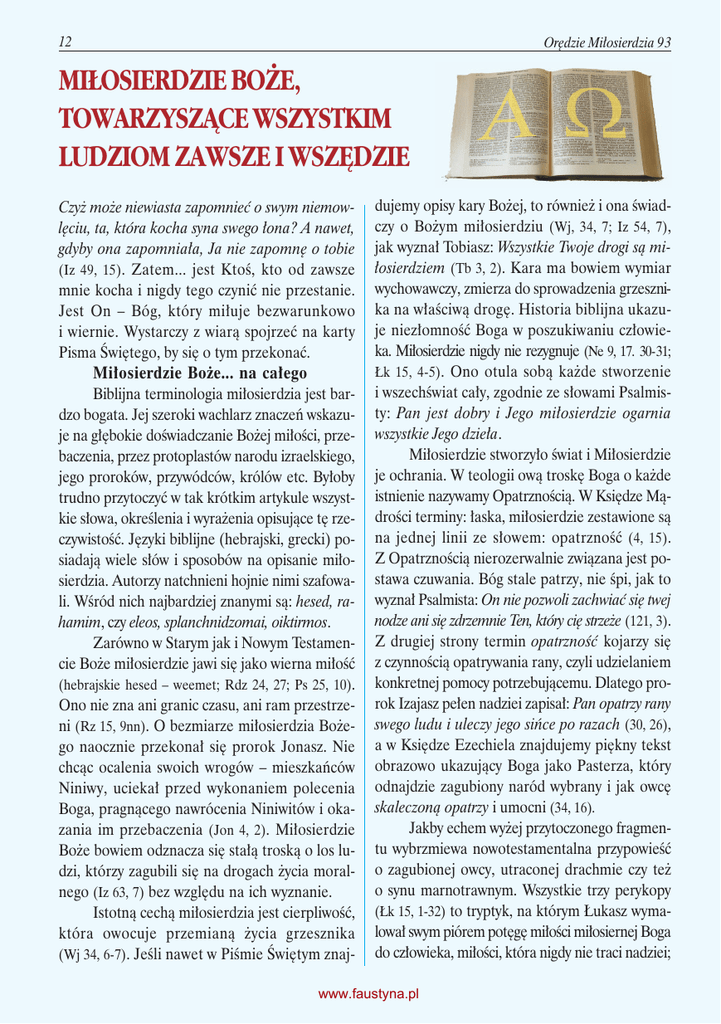 12 Orędzie Miłosierdzia 93

MIŁOSIERDZIE BOŻE, TOWARZYSZĄCE WSZYSTKIM LUDZIOM ZAWSZE I WSZĘDZIE

A Ω

Czyż może niewiasta zapomnieć o swym niemowlęciu, ta, która kocha syna swego łona? A nawet, gdyby ona zapomniała, Ja nie zapomnę o tobie (Iz 49, 15). Zatem... jest Ktoś, kto od zawsze mnie kocha i nigdy tego czynić nie przestanie. Jest On – Bóg, który miłuje bezwarunkowo i wiernie. Wystarczy z wiarą spojrzeć na karty Pisma Świętego, by się o tym przekonać.

Miłosierdzie Boże... na całego

Biblijna terminologia miłosierdzia jest bardzo bogata. Jej szeroki wachlarz znaczeń wskazuje na głębokie doświadczanie Bożej miłości, przebaczenia, przez protoplastów narodu izraelskiego, jego proroków, przywódców, królów etc. Byłoby trudno przytoczyć w tak krótkim artykule wszystkie słowa, określenia i wyrażenia opisujące tę rzeczywistość. Języki biblijne (hebrajski, grecki) posiadają wiele słów i sposobów na opisanie miłosierdzia. Autorzy natchnieni hojnie nimi szafowali. Wśród nich najbardziej znanymi są: hesed, rahamim, czy eleos, splanchnidzomai, oiktirmos.

Zarówno w Starym jak i Nowym Testamencie Boże miłosierdzie jawi się jako wierna miłość (hebrajskie hesed – weemet; Rdz 24, 27; Ps 25, 10). Ono nie zna ani granic czasu, ani ram przestrzeni (Rz 15, 9nn). O bezmiarze miłosierdzia Bożego naocznie przekonał się prorok Jonasz. Nie chcąc ocalenia swoich wrogów – mieszkańców Niniwy, uciekał przed wykonaniem polecenia Boga, pragnącego nawrócenia Niniwitów i okazania im przebaczenia (Jon 4, 2). Miłosierdzie Boże bowiem odznacza się stałą troską o los ludzi, którzy zagubili się na drogach życia moralnego (Iz 63, 7) bez względu na ich wyznanie.

Istotną cechą miłosierdzia jest cierpliwość, która owocuje przemianą życia grzesznika (Wj 34, 6-7). Jeśli nawet w Piśmie Świętym znajdujemy opisy kary Bożej, to również i ona świadczy o Bożym miłosierdziu (Wj, 34, 7; Iz 54, 7), jak wyznał Tobiasz: Wszystkie Twoje drogi są miłosierdziem (Tb 3, 2). Kara ma bowiem wymiar wychowawczy, zmierza do sprowadzenia grzesznika na właściwą drogę. Historia biblijna ukazuje niezłomność Boga w poszukiwaniu człowieka. Miłosierdzie nigdy nie rezygnuje (Ne 9, 17. 30-31; Łk 15, 4-5). Ono otula sobą każde stworzenie i wszechświat cały, zgodnie ze słowami Psalmisty: Pan jest dobry i Jego miłosierdzie ogarnia wszystkie Jego dzieła.

Miłosierdzie stworzyło świat i Miłosierdzie je ochrania. W teologii ową troskę Boga o każde istnienie nazywamy Opatrznością. W Księdze Mądrości terminy: łaska, miłosierdzie zestawione są na jednej linii ze słowem: opatrzność (4, 15). Z Opatrznością nierozerwalnie związana jest postawa czuwania. Bóg stale patrzy, nie śpi, jak to wyznał Psalmista: On nie pozwoli zachwiać się twej nodze ani się zdrzemnie Ten, który cię strzeże (121, 3). Z drugiej strony termin opatrzność kojarzy się z czynnością opatrywania rany, czyli udzielaniem konkretnej pomocy potrzebującemu. Dlatego prorok Izajasz pełen nadziei zapisał: Pan opatrzy rany swego ludu i uleczy jego sińce po razach (30, 26), a w Księdze Ezechiela znajdujemy piękny tekst obrazowo ukazujący Boga jako Pasterza, który odnajdzie zagubiony naród wybrany i jak owcę skaleczoną opatrzy i umocni (34, 16).

Jakby echem wyżej przytoczonego fragmentu wybrzmiewa nowotestamentalna przypowieść o zagubionej owcy, utraconej drachmie czy też o synu marnotrawnym. Wszystkie trzy perykopy (Łk 15, 1-32) to tryptyk, na którym Łukasz wymalował swym piórem potęgę miłości miłosiernej Boga do człowieka, miłości, która nigdy nie traci nadziei;

www.faustyna.pl